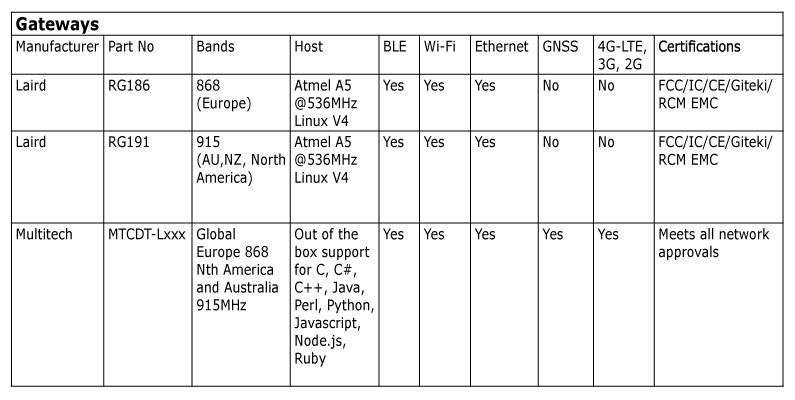 **Gateways**

| Manufacturer | Part No | Bands | Host | BLE | Wi-Fi | Ethernet | GNSS | 4G-LTE, 3G, 2G | Certifications |
|---|---|---|---|---|---|---|---|---|---|
| Laird | RG186 | 868 (Europe) | Atmel A5 @536MHz Linux V4 | Yes | Yes | Yes | No | No | FCC/IC/CE/Giteki/ RCM EMC |
| Laird | RG191 | 915 (AU,NZ, North America) | Atmel A5 @536MHz Linux V4 | Yes | Yes | Yes | No | No | FCC/IC/CE/Giteki/ RCM EMC |
| Multitech | MTCDT-Lxxx | Global Europe 868 Nth America and Australia 915MHz | Out of the box support for C, C#, C++, Java, Perl, Python, Javascript, Node.js, Ruby | Yes | Yes | Yes | Yes | Yes | Meets all network approvals |